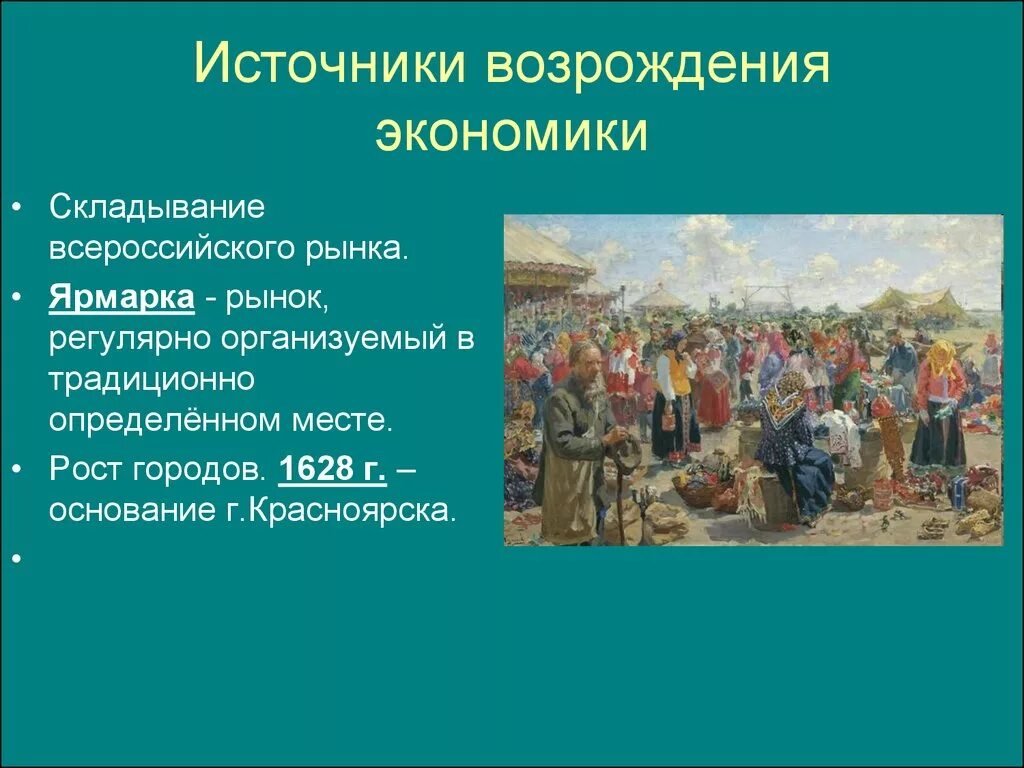 Источники возрождения экономики

• Складывание всероссийского рынка.
• Ярмарка - рынок, регулярно организуемый в традиционно определённом месте.
• Рост городов. 1628 г. – основание г.Красноярска.
•